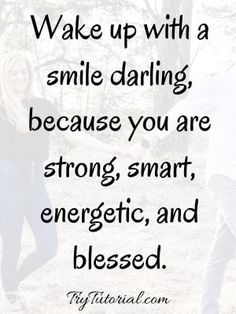 Wake up with a smile darling, because you are strong, smart, energetic, and blessed.

TryTutorial.com